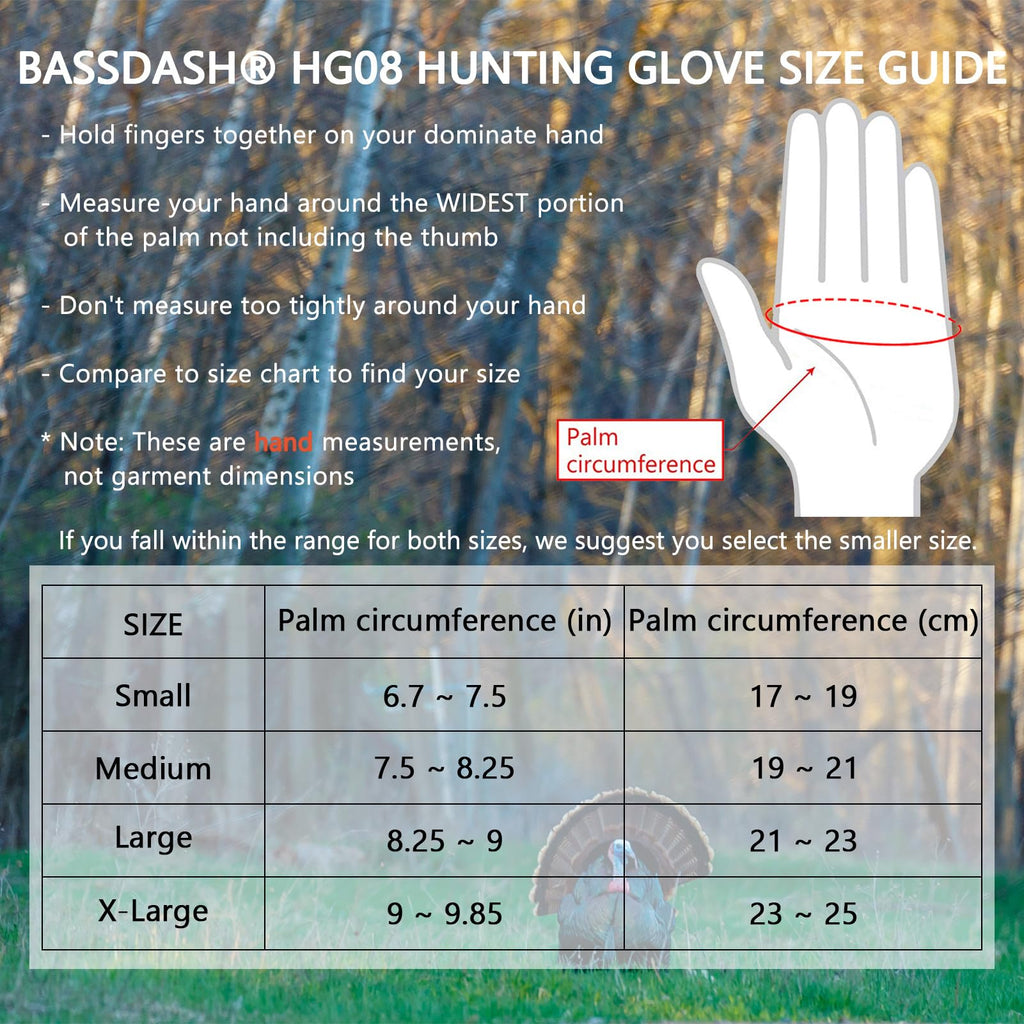 BASSDASH® HG08 HUNTING GLOVE SIZE GUIDE

- Hold fingers together on your dominate hand

- Measure your hand around the WIDEST portion of the palm not including the thumb

- Don't measure too tightly around your hand

- Compare to size chart to find your size

* Note: These are hand measurements, not garment dimensions

Palm circumference

If you fall within the range for both sizes, we suggest you select the smaller size.

| SIZE | Palm circumference (in) | Palm circumference (cm) |
|---|---|---|
| Small | 6.7 ~ 7.5 | 17 ~ 19 |
| Medium | 7.5 ~ 8.25 | 19 ~ 21 |
| Large | 8.25 ~ 9 | 21 ~ 23 |
| X-Large | 9 ~ 9.85 | 23 ~ 25 |